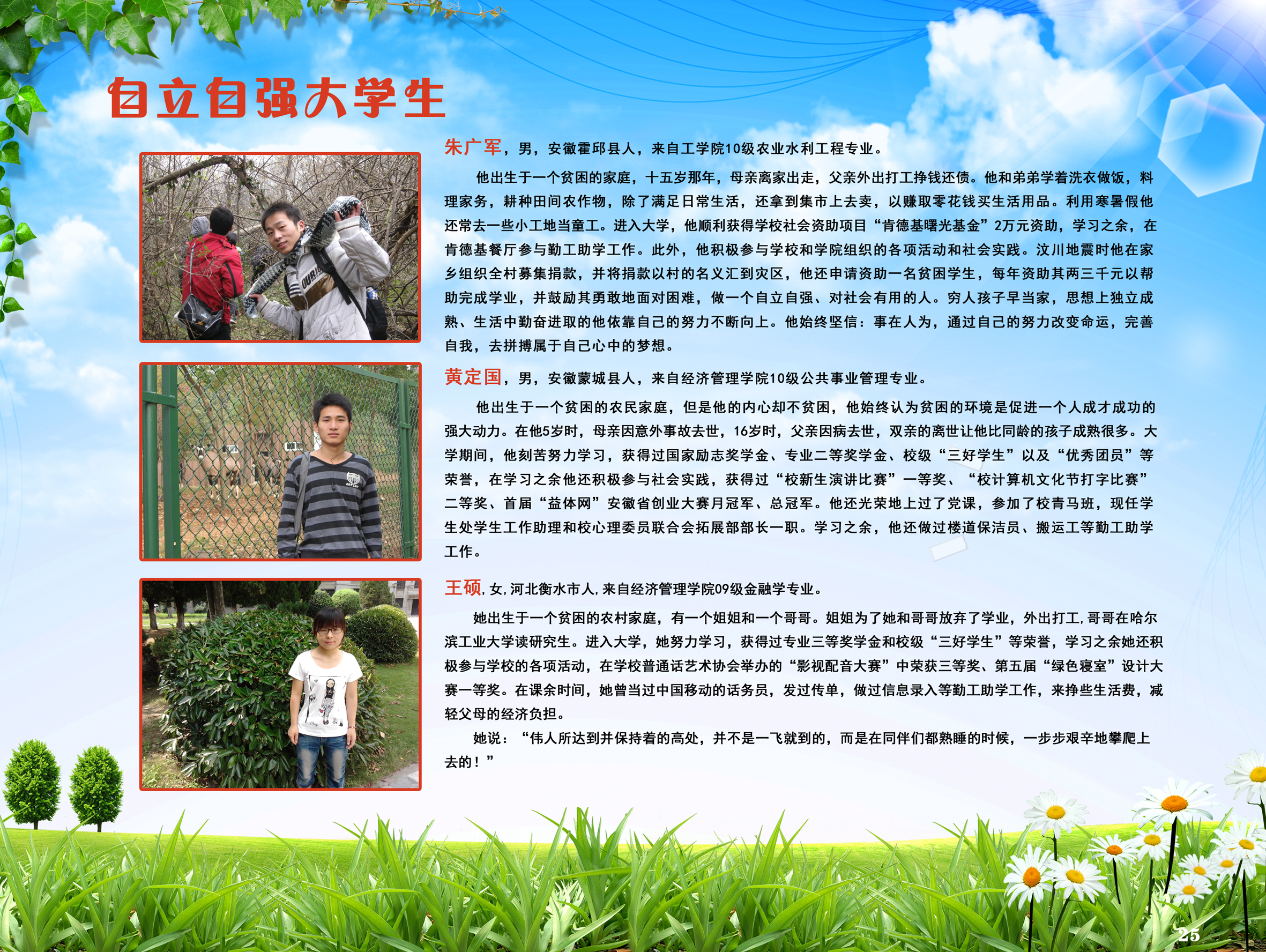 自立自强大学生

朱广军，男，安徽霍邱县人，来自工学院10级农业水利工程专业。

他出生于一个贫困的家庭，十五岁那年，母亲离家出走，父亲外出打工挣钱还债。他和弟弟学着洗衣做饭，料理家务，耕种田间农作物，除了满足日常生活，还拿到集市上去卖，以赚取零花钱买生活用品。利用寒暑假他还常去一些小工地当童工。进入大学，他顺利获得学校社会资助项目“肯德基曙光基金”2万元资助，学习之余，在肯德基餐厅参与勤工助学工作。此外，他积极参与学校和学院组织的各项活动和社会实践。汶川地震时他在家乡组织全村募集捐款，并将捐款以村的名义汇到灾区，他还申请资助一名贫困学生，每年资助其两三千元以帮助完成学业，并鼓励其勇敢地面对困难，做一个自立自强、对社会有用的人。穷人孩子早当家，思想上独立成熟、生活中勤奋进取的他依靠自己的努力不断向上。他始终坚信：事在人为，通过自己的努力改变命运，完善自我，去拼搏属于自己心中的梦想。

黄定国，男，安徽蒙城县人，来自经济管理学院10级公共事业管理专业。

他出生于一个贫困的农民家庭，但是他的内心却不贫困，他始终认为贫困的环境是促进一个人成才成功的强大动力。在他5岁时，母亲因意外事故去世，16岁时，父亲因病去世，双亲的离世让他比同龄的孩子成熟很多。大学期间，他刻苦努力学习，获得过国家励志奖学金、专业二等奖学金、校级“三好学生”以及“优秀团员”等荣誉，在学习之余他还积极参与社会实践，获得过“校新生演讲比赛”一等奖、“校计算机文化节打字比赛”二等奖、首届“益体网”安徽省创业大赛月冠军、总冠军。他还光荣地上过了党课，参加了校青马班，现任学生处学生工作助理和校心理委员联合会拓展部部长一职。学习之余，他还做过楼道保洁员、搬运工等勤工助学工作。

王硕，女，河北衡水市人，来自经济管理学院09级金融学专业。

她出生于一个贫困的农村家庭，有一个姐姐和一个哥哥。姐姐为了她和哥哥放弃了学业，外出打工，哥哥在哈尔滨工业大学读研究生。进入大学，她努力学习，获得过专业三等奖学金和校级“三好学生”等荣誉，学习之余她还积极参与学校的各项活动，在学校普通话艺术协会举办的“影视配音大赛”中荣获三等奖、第五届“绿色寝室”设计大赛一等奖。在课余时间，她曾当过中国移动的话务员，发过传单，做过信息录入等勤工助学工作，来挣些生活费，减轻父母的经济负担。

她说：“伟人所达到并保持着的高处，并不是一飞就到的，而是在同伴们都熟睡的时候，一步步艰辛地攀爬上去的！”

25